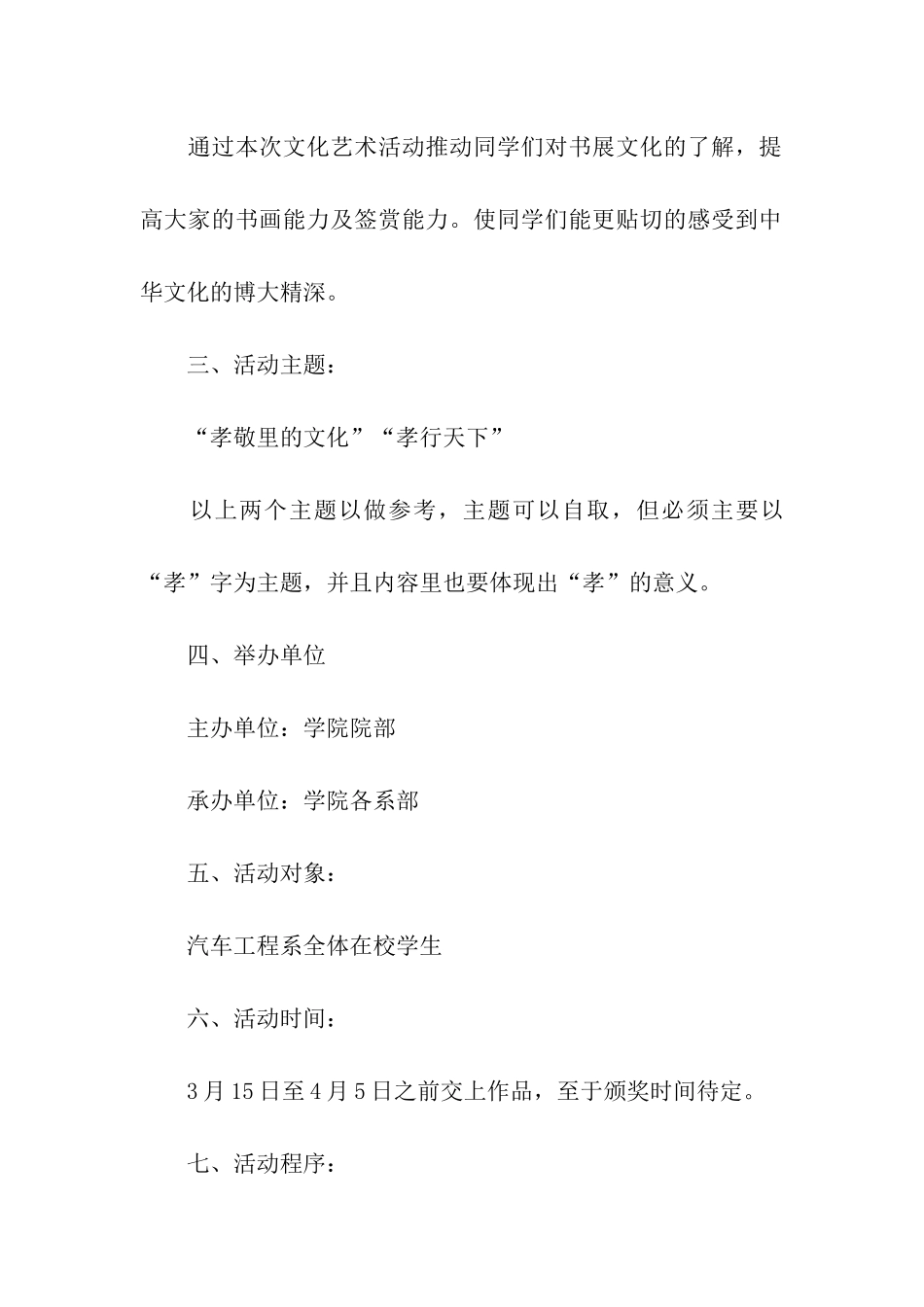 通过本次文化艺术活动推动同学们对书展文化的了解，提高大家的书画能力及签赏能力。使同学们能更贴切的感受到中华文化的博大精深。

三、活动主题：

“孝敬里的文化”“孝行天下”

以上两个主题以做参考，主题可以自取，但必须主要以“孝”字为主题，并且内容里也要体现出“孝”的意义。

四、举办单位

主办单位：学院院部

承办单位：学院各系部

五、活动对象：

汽车工程系全体在校学生

六、活动时间：

3月15日至4月5日之前交上作品，至于颁奖时间待定。

七、活动程序：